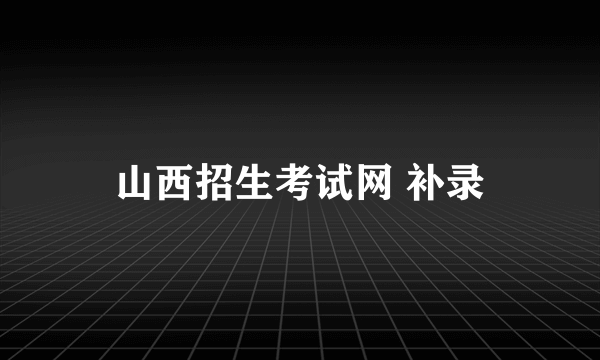 山西招生考试网 补录